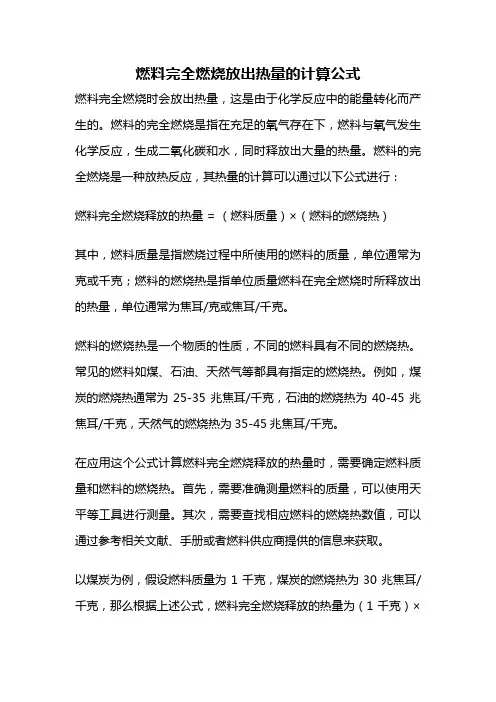 燃料完全燃烧放出热量的计算公式

燃料完全燃烧时会放出热量，这是由于化学反应中的能量转化而产生的。燃料的完全燃烧是指在充足的氧气存在下，燃料与氧气发生化学反应，生成二氧化碳和水，同时释放出大量的热量。燃料的完全燃烧是一种放热反应，其热量的计算可以通过以下公式进行：

燃料完全燃烧释放的热量 = （燃料质量）×（燃料的燃烧热）

其中，燃料质量是指燃烧过程中所使用的燃料的质量，单位通常为克或千克；燃料的燃烧热是指单位质量燃料在完全燃烧时所释放出的热量，单位通常为焦耳/克或焦耳/千克。

燃料的燃烧热是一个物质的性质，不同的燃料具有不同的燃烧热。常见的燃料如煤、石油、天然气等都具有指定的燃烧热。例如，煤炭的燃烧热通常为 25-35 兆焦耳/千克，石油的燃烧热为 40-45 兆焦耳/千克，天然气的燃烧热为 35-45 兆焦耳/千克。

在应用这个公式计算燃料完全燃烧释放的热量时，需要确定燃料质量和燃料的燃烧热。首先，需要准确测量燃料的质量，可以使用天平等工具进行测量。其次，需要查找相应燃料的燃烧热数值，可以通过参考相关文献、手册或者燃料供应商提供的信息来获取。

以煤炭为例，假设燃料质量为 1 千克，煤炭的燃烧热为 30 兆焦耳/千克，那么根据上述公式，燃料完全燃烧释放的热量为（1 千克）×